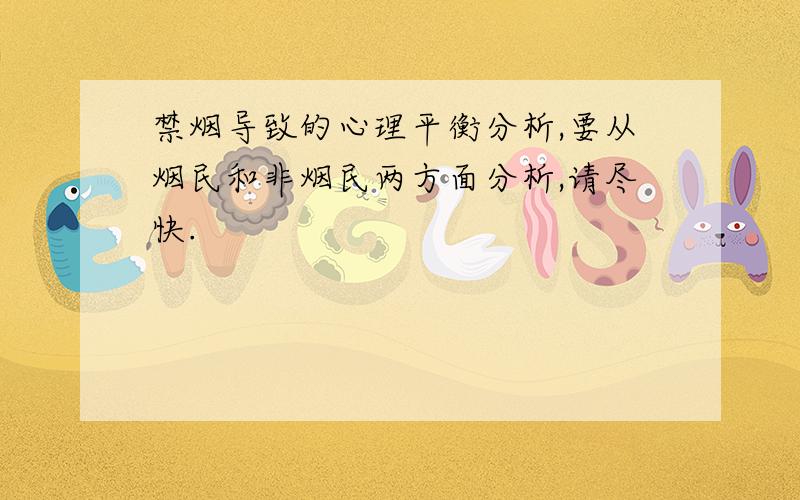 禁烟导致的心理平衡分析,要从烟民和非烟民两方面分析,请尽快.